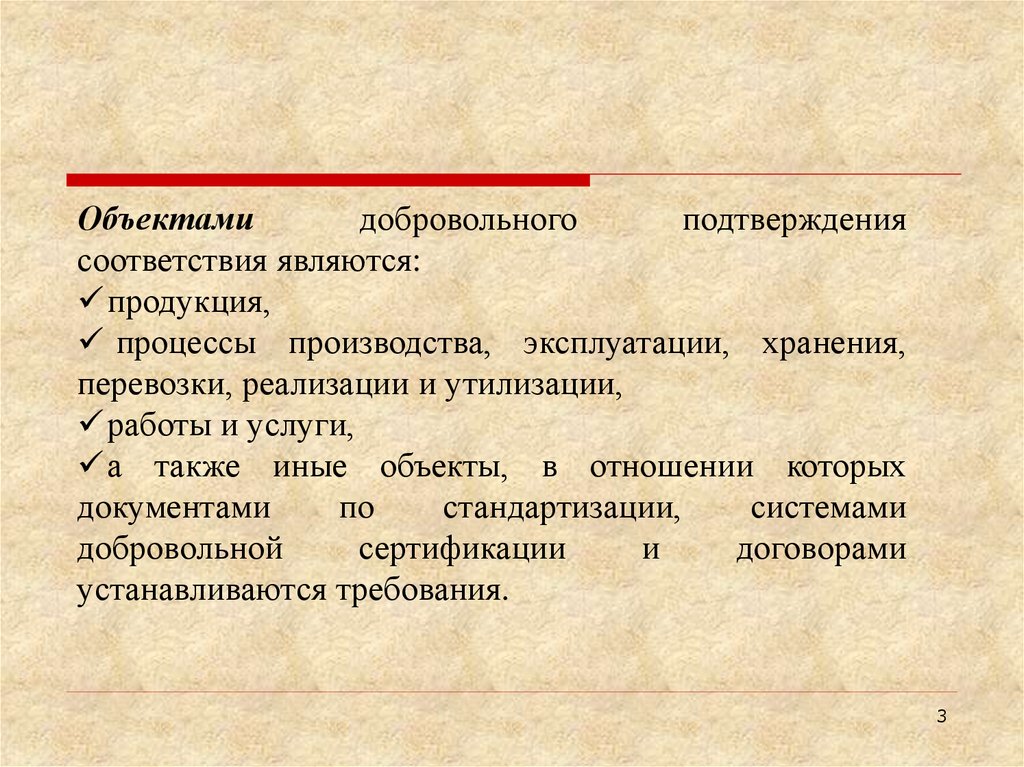 Объектами добровольного подтверждения соответствия являются:

✓ продукция,
✓ процессы производства, эксплуатации, хранения, перевозки, реализации и утилизации,
✓ работы и услуги,
✓ а также иные объекты, в отношении которых документами по стандартизации, системами добровольной сертификации и договорами устанавливаются требования.

3